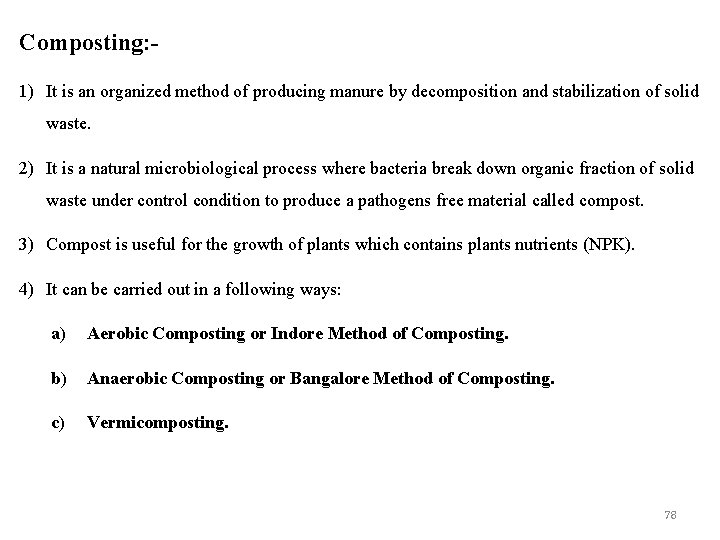 Composting:-

1) It is an organized method of producing manure by decomposition and stabilization of solid waste.

2) It is a natural microbiological process where bacteria break down organic fraction of solid waste under control condition to produce a pathogens free material called compost.

3) Compost is useful for the growth of plants which contains plants nutrients (NPK).

4) It can be carried out in a following ways:

a) Aerobic Composting or Indore Method of Composting.

b) Anaerobic Composting or Bangalore Method of Composting.

c) Vermicomposting.

78